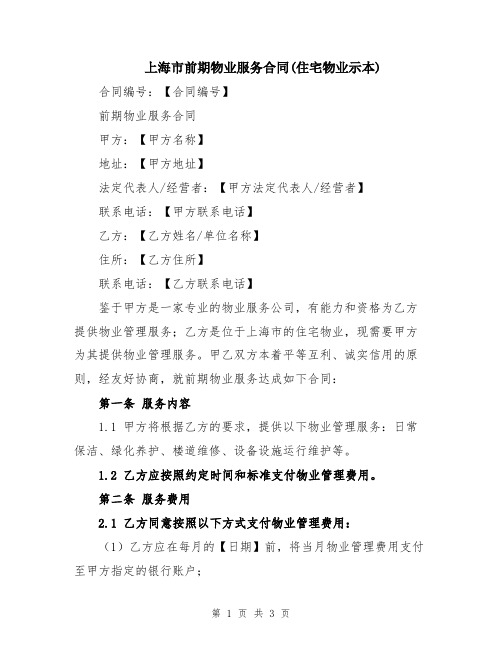 上海市前期物业服务合同(住宅物业示本)

合同编号：【合同编号】

前期物业服务合同

甲方：【甲方名称】

地址：【甲方地址】

法定代表人/经营者：【甲方法定代表人/经营者】

联系电话：【甲方联系电话】

乙方：【乙方姓名/单位名称】

住所：【乙方住所】

联系电话：【乙方联系电话】

鉴于甲方是一家专业的物业服务公司，有能力和资格为乙方提供物业管理服务；乙方是位于上海市的住宅物业，现需要甲方为其提供物业管理服务。甲乙双方本着平等互利、诚实信用的原则，经友好协商，就前期物业服务达成如下合同：

第一条 服务内容

1.1 甲方将根据乙方的要求，提供以下物业管理服务：日常保洁、绿化养护、楼道维修、设备设施运行维护等。

1.2 乙方应按照约定时间和标准支付物业管理费用。

第二条 服务费用

2.1 乙方同意按照以下方式支付物业管理费用：

（1）乙方应在每月的【日期】前，将当月物业管理费用支付至甲方指定的银行账户；

第 1 页 共 3 页